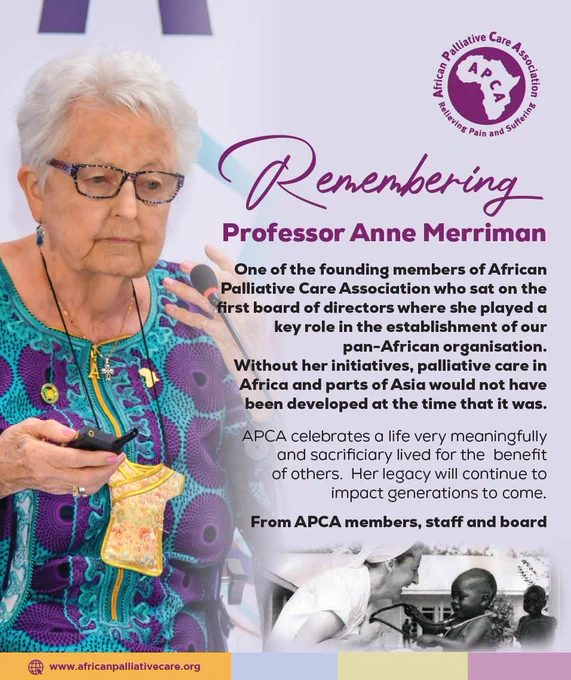 African Palliative Care Association
APCA
Relieving Pain and Suffering

Remembering

Professor Anne Merriman

One of the founding members of African Palliative Care Association who sat on the first board of directors where she played a key role in the establishment of our pan-African organisation. Without her initiatives, palliative care in Africa and parts of Asia would not have been developed at the time that it was.

APCA celebrates a life very meaningfully and sacrificiary lived for the benefit of others. Her legacy will continue to impact generations to come.

From APCA members, staff and board

www.africanpalliativecare.org